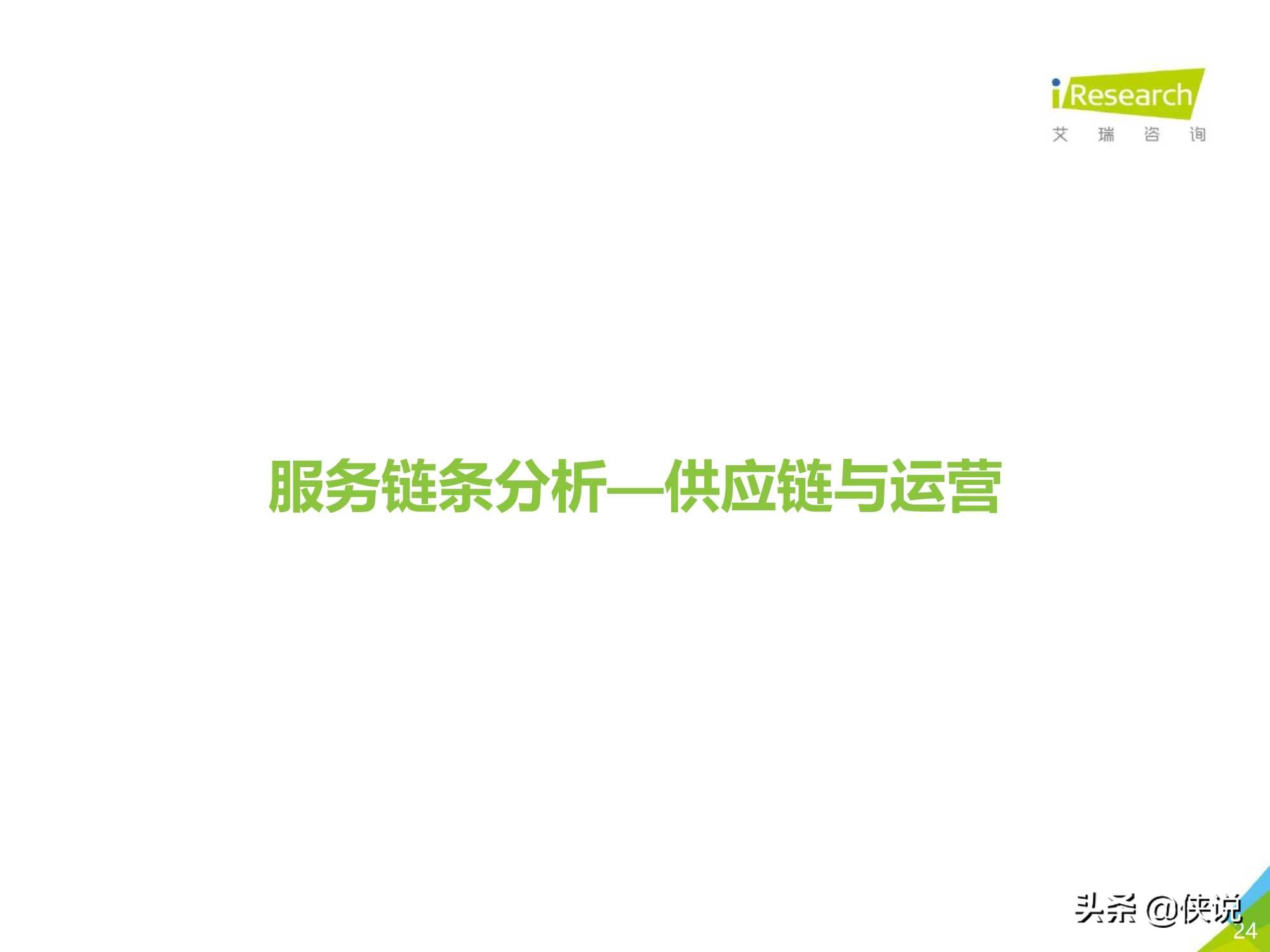 iResearch
艾 瑞 咨 询

服务链条分析—供应链与运营

头条 @侠说

24